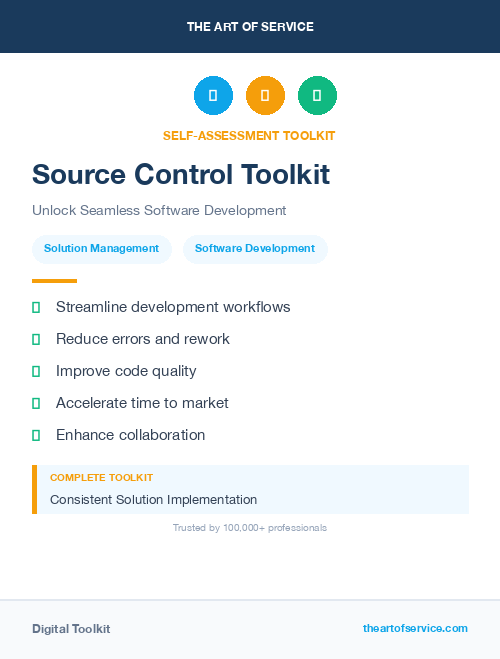 THE ART OF SERVICE

SELF-ASSESSMENT TOOLKIT

Source Control Toolkit

Unlock Seamless Software Development

Solution Management

Software Development

Streamline development workflows

Reduce errors and rework

Improve code quality

Accelerate time to market

Enhance collaboration

COMPLETE TOOLKIT

Consistent Solution Implementation

Trusted by 100,000+ professionals

Digital Toolkit

theartofservice.com